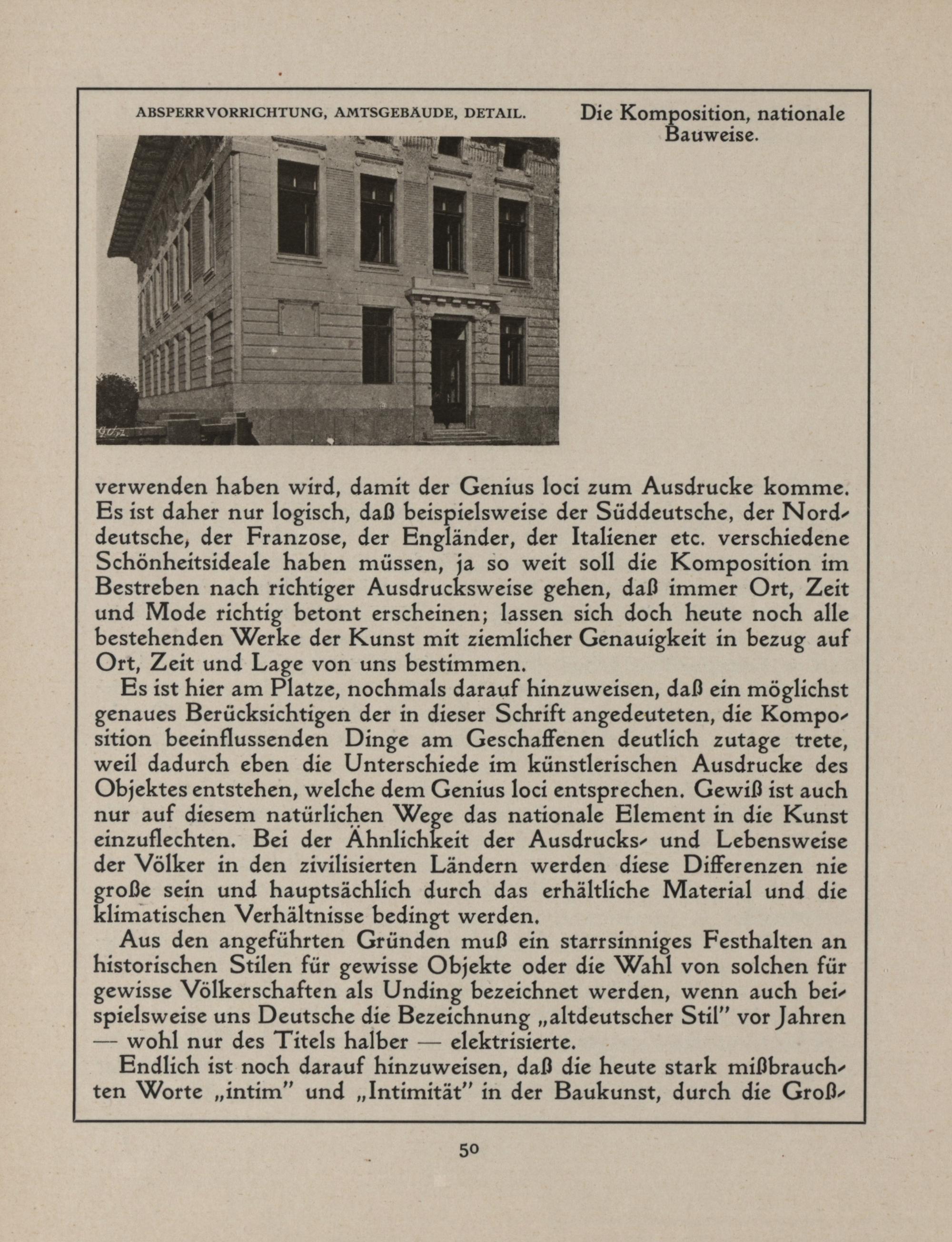 ABSPERRVORRICHTUNG, AMTSGEBÄUDE, DETAIL.

Die Komposition, nationale Bauweise.

verwenden haben wird, damit der Genius loci zum Ausdrucke komme. Es ist daher nur logisch, daß beispielsweise der Süddeutsche, der Norddeutsche, der Franzose, der Engländer, der Italiener etc. verschiedene Schönheitsideale haben müssen, ja so weit soll die Komposition im Bestreben nach richtiger Ausdrucksweise gehen, daß immer Ort, Zeit und Mode richtig betont erscheinen; lassen sich doch heute noch alle bestehenden Werke der Kunst mit ziemlicher Genauigkeit in bezug auf Ort, Zeit und Lage von uns bestimmen.

Es ist hier am Platze, nochmals darauf hinzuweisen, daß ein möglichst genaues Berücksichtigen der in dieser Schrift angedeuteten, die Komposition beeinflussenden Dinge am Geschaffenen deutlich zutage trete, weil dadurch eben die Unterschiede im künstlerischen Ausdrucke des Objektes entstehen, welche dem Genius loci entsprechen. Gewiß ist auch nur auf diesem natürlichen Wege das nationale Element in die Kunst einzuflechten. Bei der Ähnlichkeit der Ausdrucks- und Lebensweise der Völker in den zivilisierten Ländern werden diese Differenzen nie große sein und hauptsächlich durch das erhältliche Material und die klimatischen Verhältnisse bedingt werden.

Aus den angeführten Gründen muß ein starrsinniges Festhalten an historischen Stilen für gewisse Objekte oder die Wahl von solchen für gewisse Völkerschaften als Unding bezeichnet werden, wenn auch beispielsweise uns Deutsche die Bezeichnung „altdeutscher Stil" vor Jahren — wohl nur des Titels halber — elektrisierte.

Endlich ist noch darauf hinzuweisen, daß die heute stark mißbrauchten Worte „intim" und „Intimität" in der Baukunst, durch die Groß-

50